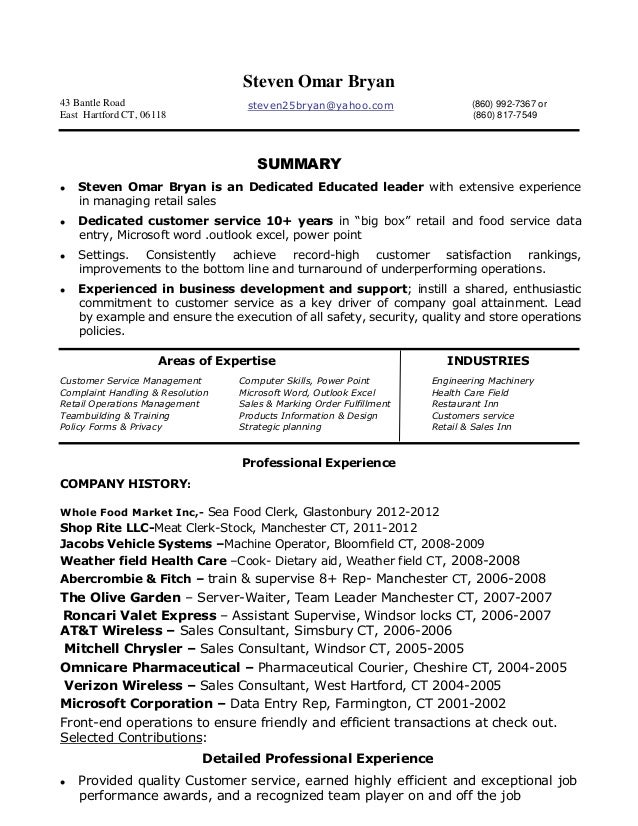 Steven Omar Bryan

43 Bantle Road
East Hartford CT, 06118

steven25bryan@yahoo.com

(860) 992-7367 or
(860) 817-7549

SUMMARY

• Steven Omar Bryan is an Dedicated Educated leader with extensive experience in managing retail sales

• Dedicated customer service 10+ years in "big box" retail and food service data entry, Microsoft word .outlook excel, power point

• Settings. Consistently achieve record-high customer satisfaction rankings, improvements to the bottom line and turnaround of underperforming operations.

• Experienced in business development and support; instill a shared, enthusiastic commitment to customer service as a key driver of company goal attainment. Lead by example and ensure the execution of all safety, security, quality and store operations policies.

Areas of Expertise

Customer Service Management
Complaint Handling & Resolution
Retail Operations Management
Teambuilding & Training
Policy Forms & Privacy

Computer Skills, Power Point
Microsoft Word, Outlook Excel
Sales & Marking Order Fulfillment
Products Information & Design
Strategic planning

INDUSTRIES

Engineering Machinery
Health Care Field
Restaurant Inn
Customers service
Retail & Sales Inn

Professional Experience

COMPANY HISTORY:

Whole Food Market Inc,- Sea Food Clerk, Glastonbury 2012-2012
Shop Rite LLC-Meat Clerk-Stock, Manchester CT, 2011-2012
Jacobs Vehicle Systems –Machine Operator, Bloomfield CT, 2008-2009
Weather field Health Care –Cook- Dietary aid, Weather field CT, 2008-2008
Abercrombie & Fitch – train & supervise 8+ Rep- Manchester CT, 2006-2008
The Olive Garden – Server-Waiter, Team Leader Manchester CT, 2007-2007
Roncari Valet Express – Assistant Supervise, Windsor locks CT, 2006-2007
AT&T Wireless – Sales Consultant, Simsbury CT, 2006-2006
Mitchell Chrysler – Sales Consultant, Windsor CT, 2005-2005
Omnicare Pharmaceutical – Pharmaceutical Courier, Cheshire CT, 2004-2005
Verizon Wireless – Sales Consultant, West Hartford, CT 2004-2005
Microsoft Corporation – Data Entry Rep, Farmington, CT 2001-2002
Front-end operations to ensure friendly and efficient transactions at check out.
Selected Contributions:

Detailed Professional Experience

• Provided quality Customer service, earned highly efficient and exceptional job performance awards, and a recognized team player on and off the job